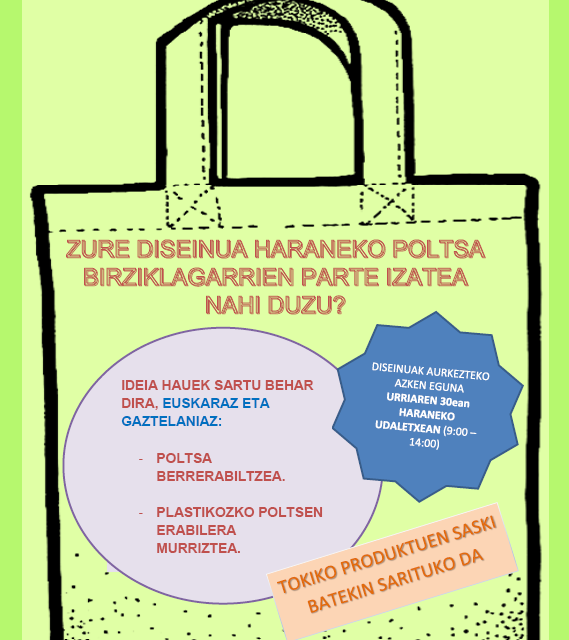 ZURE DISEINUA HARANEKO POLTSA BIRZIKLAGARRIEN PARTE IZATEA NAHI DUZU?

IDEIA HAUEK SARTU BEHAR DIRA, EUSKARAZ ETA GAZTELANIAZ:

- POLTSA BERRERABILTZEA.

- PLASTIKOZKO POLTSEN ERABILERA MURRIZTEA.

DISEINUAK AURKEZTEKO AZKEN EGUNA URRIAREN 30ean HARANEKO UDALETXEAN (9:00 – 14:00)

TOKIKO PRODUKTUEN SASKI BATEKIN SARITUKO DA